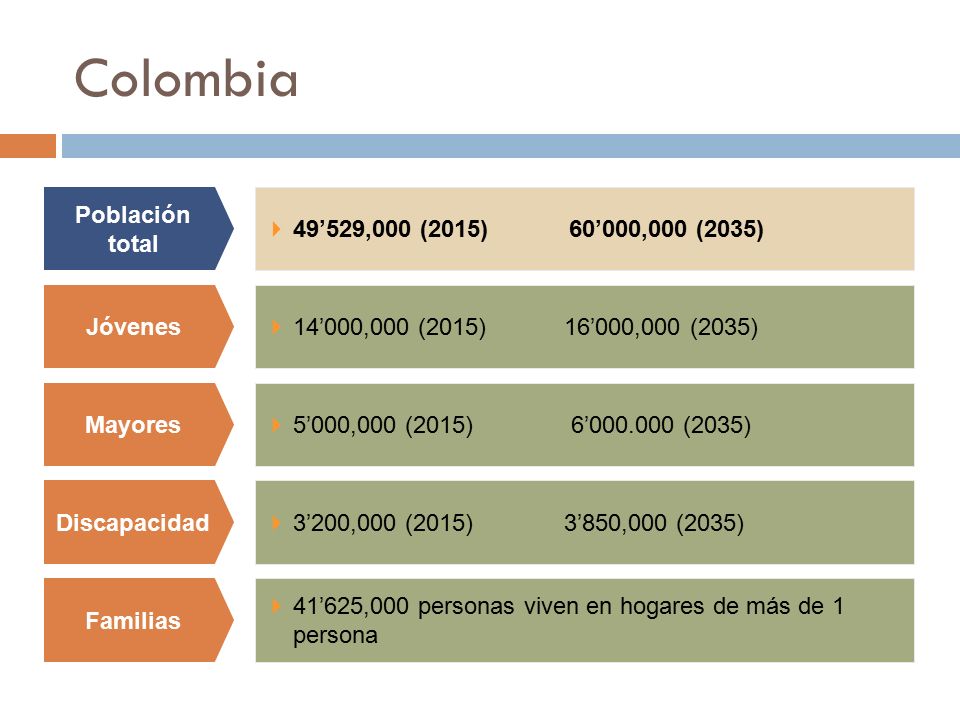 Colombia

Población total

49’529,000 (2015) 60’000,000 (2035)

Jóvenes

14’000,000 (2015) 16’000,000 (2035)

Mayores

5’000,000 (2015) 6’000.000 (2035)

Discapacidad

3’200,000 (2015) 3’850,000 (2035)

Familias

41’625,000 personas viven en hogares de más de 1 persona